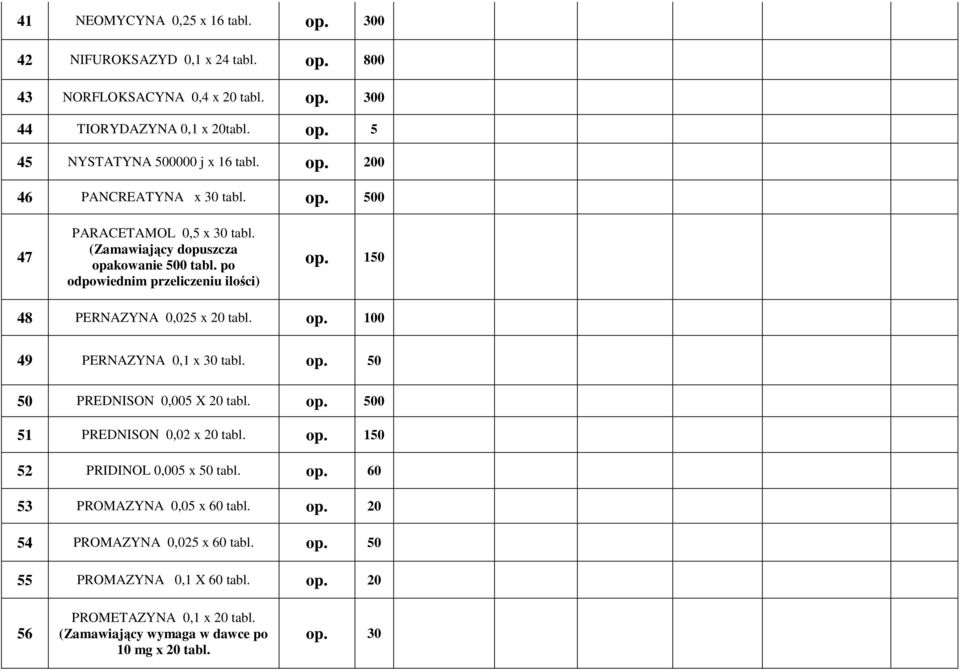 | | | | | | | | | | | |
|---|---|---|---|---|---|---|---|---|---|---|
| 41 | NEOMYCYNA 0,25 x 16 tabl. | op. | 300 | | | | | | | |
| 42 | NIFUROKSAZYD 0,1 x 24 tabl. | op. | 800 | | | | | | | |
| 43 | NORFLOKSACYNA 0,4 x 20 tabl. | op. | 300 | | | | | | | |
| 44 | TIORYDAZYNA 0,1 x 20tabl. | op. | 5 | | | | | | | |
| 45 | NYSTATYNA 500000 j x 16 tabl. | op. | 200 | | | | | | | |
| 46 | PANCREATYNA x 30 tabl. | op. | 500 | | | | | | | |
| 47 | PARACETAMOL 0,5 x 30 tabl. (Zamawiający dopuszcza opakowanie 500 tabl. po odpowiednim przeliczeniu ilości) | op. | 150 | | | | | | | |
| 48 | PERNAZYNA 0,025 x 20 tabl. | op. | 100 | | | | | | | |
| 49 | PERNAZYNA 0,1 x 30 tabl. | op. | 50 | | | | | | | |
| 50 | PREDNISON 0,005 X 20 tabl. | op. | 500 | | | | | | | |
| 51 | PREDNISON 0,02 x 20 tabl. | op. | 150 | | | | | | | |
| 52 | PRIDINOL 0,005 x 50 tabl. | op. | 60 | | | | | | | |
| 53 | PROMAZYNA 0,05 x 60 tabl. | op. | 20 | | | | | | | |
| 54 | PROMAZYNA 0,025 x 60 tabl. | op. | 50 | | | | | | | |
| 55 | PROMAZYNA 0,1 X 60 tabl. | op. | 20 | | | | | | | |
| 56 | PROMETAZYNA 0,1 x 20 tabl. (Zamawiający wymaga w dawce po 10 mg x 20 tabl. | op. | 30 | | | | | | | |